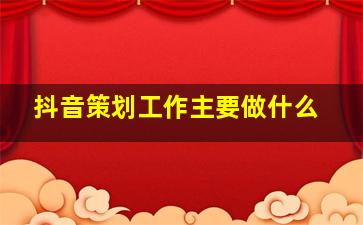 抖音策划工作主要做什么